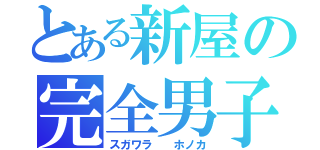 とある新屋の
完全男子
スガワラ　ホノカ